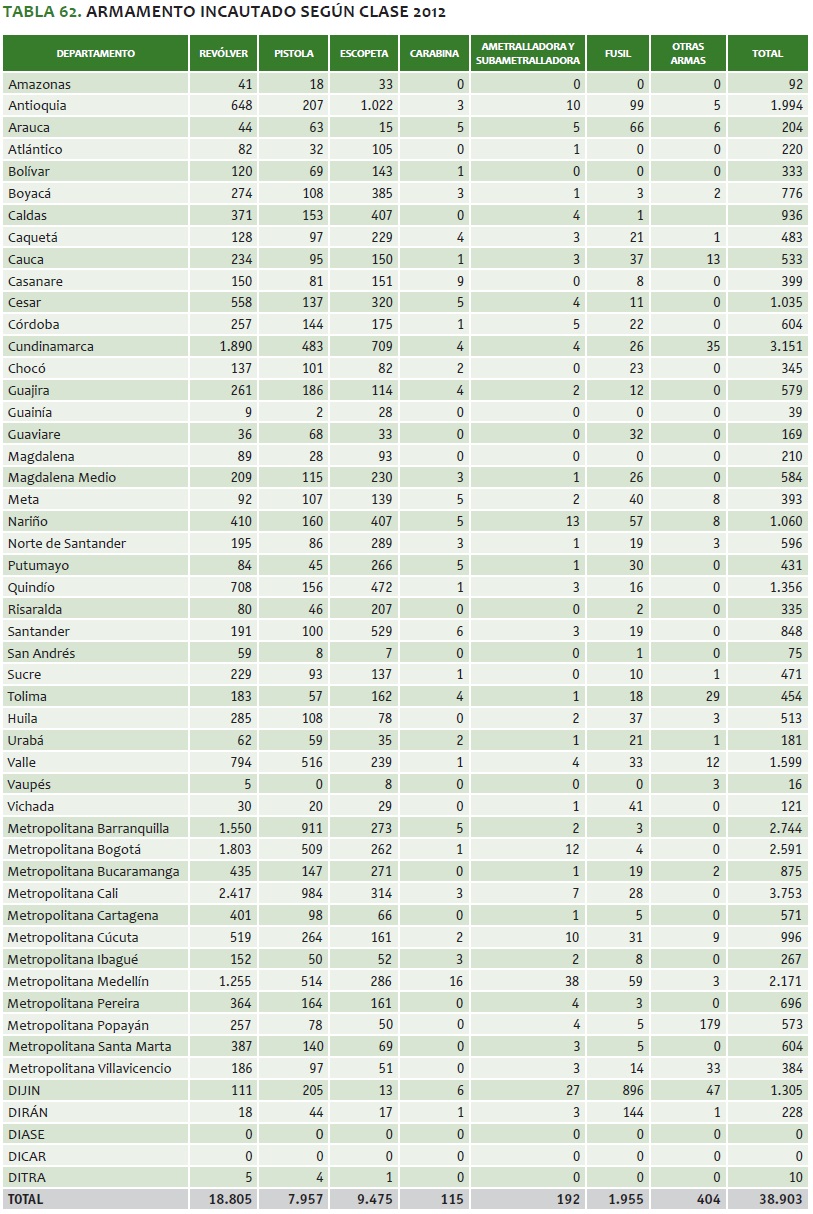 TABLA 62. ARMAMENTO INCAUTADO SEGÚN CLASE 2012

| DEPARTAMENTO | REVÓLVER | PISTOLA | ESCOPETA | CARABINA | AMETRALLADORA Y SUBAMETRALLADORA | FUSIL | OTRAS ARMAS | TOTAL |
|---|---|---|---|---|---|---|---|---|
| Amazonas | 41 | 18 | 33 | 0 | 0 | 0 | 0 | 92 |
| Antioquia | 648 | 207 | 1.022 | 3 | 10 | 99 | 5 | 1.994 |
| Arauca | 44 | 63 | 15 | 5 | 5 | 66 | 6 | 204 |
| Atlántico | 82 | 32 | 105 | 0 | 1 | 0 | 0 | 220 |
| Bolívar | 120 | 69 | 143 | 1 | 0 | 0 | 0 | 333 |
| Boyacá | 274 | 108 | 385 | 3 | 1 | 3 | 2 | 776 |
| Caldas | 371 | 153 | 407 | 0 | 4 | 1 | | 936 |
| Caquetá | 128 | 97 | 229 | 4 | 3 | 21 | 1 | 483 |
| Cauca | 234 | 95 | 150 | 1 | 3 | 37 | 13 | 533 |
| Casanare | 150 | 81 | 151 | 9 | 0 | 8 | 0 | 399 |
| Cesar | 558 | 137 | 320 | 5 | 4 | 11 | 0 | 1.035 |
| Córdoba | 257 | 144 | 175 | 1 | 5 | 22 | 0 | 604 |
| Cundinamarca | 1.890 | 483 | 709 | 4 | 4 | 26 | 35 | 3.151 |
| Chocó | 137 | 101 | 82 | 2 | 0 | 23 | 0 | 345 |
| Guajira | 261 | 186 | 114 | 4 | 2 | 12 | 0 | 579 |
| Guainía | 9 | 2 | 28 | 0 | 0 | 0 | 0 | 39 |
| Guaviare | 36 | 68 | 33 | 0 | 0 | 32 | 0 | 169 |
| Magdalena | 89 | 28 | 93 | 0 | 0 | 0 | 0 | 210 |
| Magdalena Medio | 209 | 115 | 230 | 3 | 1 | 26 | 0 | 584 |
| Meta | 92 | 107 | 139 | 5 | 2 | 40 | 8 | 393 |
| Nariño | 410 | 160 | 407 | 5 | 13 | 57 | 8 | 1.060 |
| Norte de Santander | 195 | 86 | 289 | 3 | 1 | 19 | 3 | 596 |
| Putumayo | 84 | 45 | 266 | 5 | 1 | 30 | 0 | 431 |
| Quindío | 708 | 156 | 472 | 1 | 3 | 16 | 0 | 1.356 |
| Risaralda | 80 | 46 | 207 | 0 | 0 | 2 | 0 | 335 |
| Santander | 191 | 100 | 529 | 6 | 3 | 19 | 0 | 848 |
| San Andrés | 59 | 8 | 7 | 0 | 0 | 1 | 0 | 75 |
| Sucre | 229 | 93 | 137 | 1 | 0 | 10 | 1 | 471 |
| Tolima | 183 | 57 | 162 | 4 | 1 | 18 | 29 | 454 |
| Huila | 285 | 108 | 78 | 0 | 2 | 37 | 3 | 513 |
| Urabá | 62 | 59 | 35 | 2 | 1 | 21 | 1 | 181 |
| Valle | 794 | 516 | 239 | 1 | 4 | 33 | 12 | 1.599 |
| Vaupés | 5 | 0 | 8 | 0 | 0 | 0 | 3 | 16 |
| Vichada | 30 | 20 | 29 | 0 | 1 | 41 | 0 | 121 |
| Metropolitana Barranquilla | 1.550 | 911 | 273 | 5 | 2 | 3 | 0 | 2.744 |
| Metropolitana Bogotá | 1.803 | 509 | 262 | 1 | 12 | 4 | 0 | 2.591 |
| Metropolitana Bucaramanga | 435 | 147 | 271 | 0 | 1 | 19 | 2 | 875 |
| Metropolitana Cali | 2.417 | 984 | 314 | 3 | 7 | 28 | 0 | 3.753 |
| Metropolitana Cartagena | 401 | 98 | 66 | 0 | 1 | 5 | 0 | 571 |
| Metropolitana Cúcuta | 519 | 264 | 161 | 2 | 10 | 31 | 9 | 996 |
| Metropolitana Ibagué | 152 | 50 | 52 | 3 | 2 | 8 | 0 | 267 |
| Metropolitana Medellín | 1.255 | 514 | 286 | 16 | 38 | 59 | 3 | 2.171 |
| Metropolitana Pereira | 364 | 164 | 161 | 0 | 4 | 3 | 0 | 696 |
| Metropolitana Popayán | 257 | 78 | 50 | 0 | 4 | 5 | 179 | 573 |
| Metropolitana Santa Marta | 387 | 140 | 69 | 0 | 3 | 5 | 0 | 604 |
| Metropolitana Villavicencio | 186 | 97 | 51 | 0 | 3 | 14 | 33 | 384 |
| DIJIN | 111 | 205 | 13 | 6 | 27 | 896 | 47 | 1.305 |
| DIRÁN | 18 | 44 | 17 | 1 | 3 | 144 | 1 | 228 |
| DIASE | 0 | 0 | 0 | 0 | 0 | 0 | 0 | 0 |
| DICAR | 0 | 0 | 0 | 0 | 0 | 0 | 0 | 0 |
| DITRA | 5 | 4 | 1 | 0 | 0 | 0 | 0 | 10 |
| TOTAL | 18.805 | 7.957 | 9.475 | 115 | 192 | 1.955 | 404 | 38.903 |